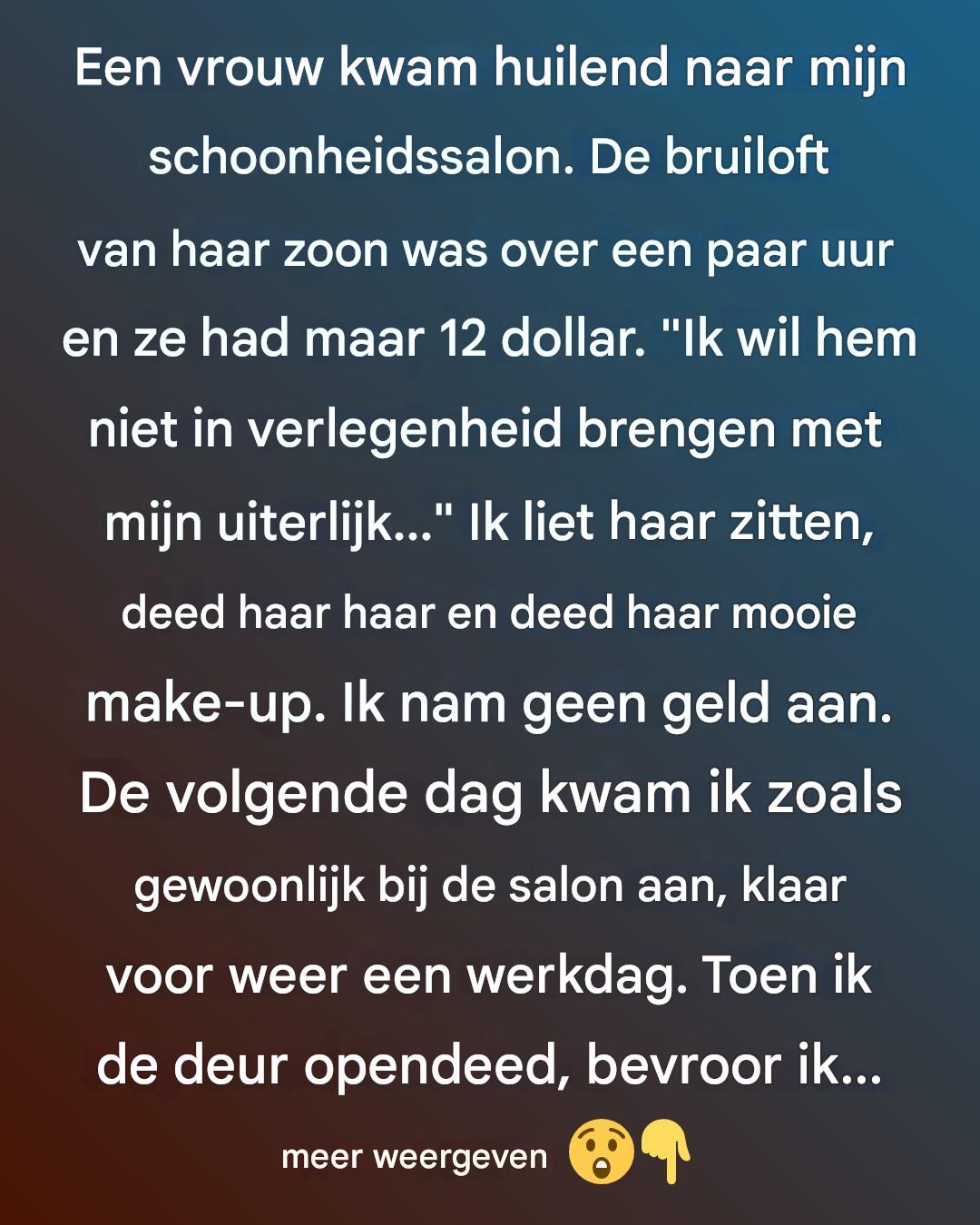 Een vrouw kwam huilend naar mijn schoonheidssalon. De bruiloft van haar zoon was over een paar uur en ze had maar 12 dollar. "Ik wil hem niet in verlegenheid brengen met mijn uiterlijk..." Ik liet haar zitten, deed haar haar en deed haar mooie make-up. Ik nam geen geld aan. De volgende dag kwam ik zoals gewoonlijk bij de salon aan, klaar voor weer een werkdag. Toen ik de deur opendeed, bevroor ik...

meer weergeven 😲👇